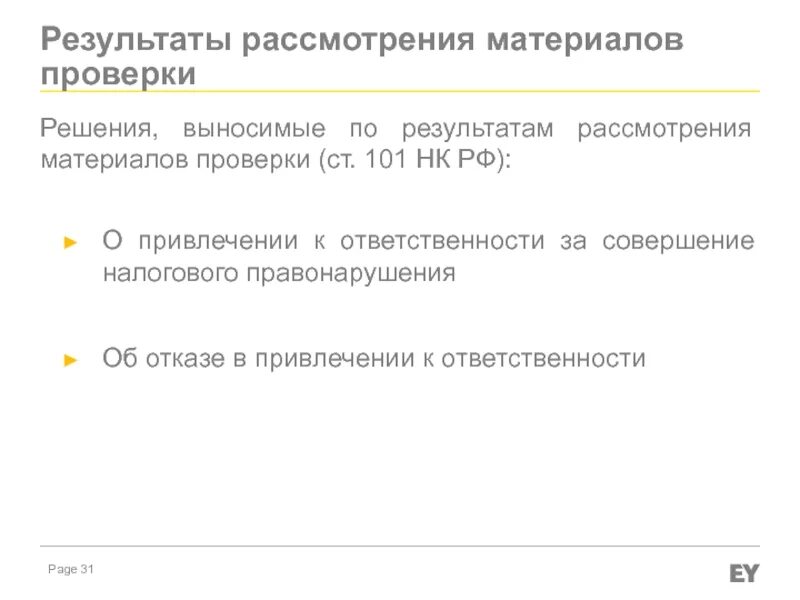 Результаты рассмотрения материалов проверки

Решения, выносимые по результатам рассмотрения материалов проверки (ст. 101 НК РФ):

► О привлечении к ответственности за совершение налогового правонарушения

► Об отказе в привлечении к ответственности

Page 31

EY